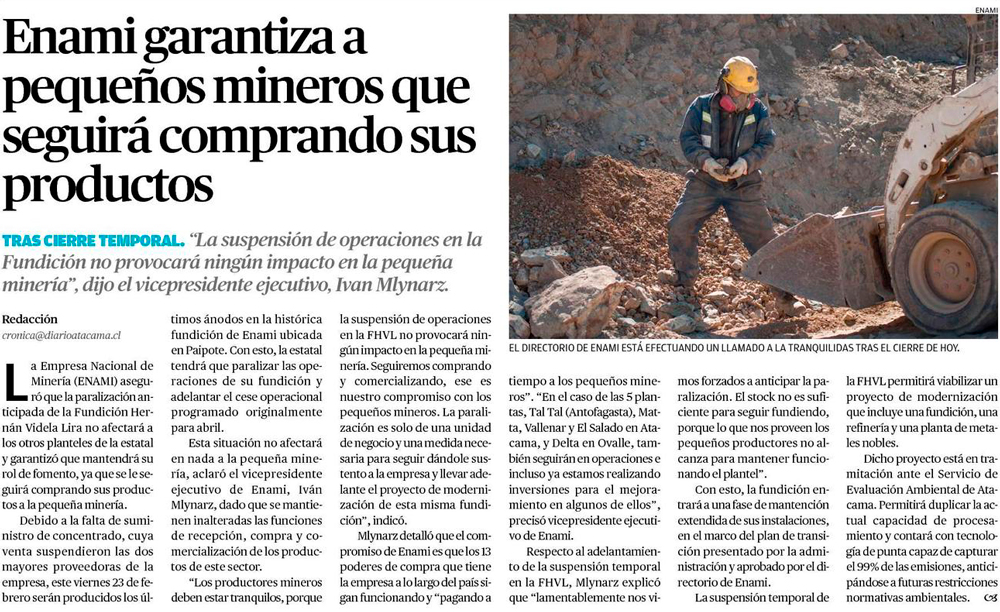 Enami garantiza a pequeños mineros que seguirá comprando sus productos

TRAS CIERRE TEMPORAL. "La suspensión de operaciones en la Fundición no provocará ningún impacto en la pequeña minería", dijo el vicepresidente ejecutivo, Ivan Mlynarz.

ENAMI

EL DIRECTORIO DE ENAMI ESTÁ EFECTUANDO UN LLAMADO A LA TRANQUILIDAS TRAS EL CIERRE DE HOY.

Redacción
cronica@diarioatacama.cl

La Empresa Nacional de Minería (ENAMI) aseguró que la paralización anticipada de la Fundición Hernán Videla Lira no afectará a los otros planteles de la estatal y garantizó que mantendrá su rol de fomento, ya que se le seguirá comprando sus productos a la pequeña minería.

Debido a la falta de suministro de concentrado, cuya venta suspendieron las dos mayores proveedoras de la empresa, este viernes 23 de febrero serán producidos los últimos ánodos en la histórica fundición de Enami ubicada en Paipote. Con esto, la estatal tendrá que paralizar las operaciones de su fundición y adelantar el cese operacional programado originalmente para abril.

Esta situación no afectará en nada a la pequeña minería, aclaró el vicepresidente ejecutivo de Enami, Iván Mlynarz, dado que se mantienen inalteradas las funciones de recepción, compra y comercialización de los productos de este sector.

"Los productores mineros deben estar tranquilos, porque la suspensión de operaciones en la FHVL no provocará ningún impacto en la pequeña minería. Seguiremos comprando y comercializando, ese es nuestro compromiso con los pequeños mineros. La paralización es solo de una unidad de negocio y una medida necesaria para seguir dándole sustento a la empresa y llevar adelante el proyecto de modernización de esta misma fundición", indicó.

Mlynarz detalló que el compromiso de Enami es que los 13 poderes de compra que tiene la empresa a lo largo del país sigan funcionando y "pagando a tiempo a los pequeños mineros". "En el caso de las 5 plantas, Tal Tal (Antofagasta), Matta, Vallenar y El Salado en Atacama, y Delta en Ovalle, también seguirán en operaciones e incluso ya estamos realizando inversiones para el mejoramiento en algunos de ellos", precisó vicepresidente ejecutivo de Enami.

Respecto al adelantamiento de la suspensión temporal en la FHVL, Mlynarz explicó que "lamentablemente nos vimos forzados a anticipar la paralización. El stock no es suficiente para seguir fundiendo, porque lo que nos proveen los pequeños productores no alcanza para mantener funcionando el plantel".

Con esto, la fundición entrará a una fase de mantención extendida de sus instalaciones, en el marco del plan de transición presentado por la administración y aprobado por el directorio de Enami.

La suspensión temporal de la FHVL permitirá viabilizar un proyecto de modernización que incluye una fundición, una refinería y una planta de metales nobles.

Dicho proyecto está en tramitación ante el Servicio de Evaluación Ambiental de Atacama. Permitirá duplicar la actual capacidad de procesamiento y contará con tecnología de punta capaz de capturar el 99% de las emisiones, anticipándose a futuras restricciones normativas ambientales.